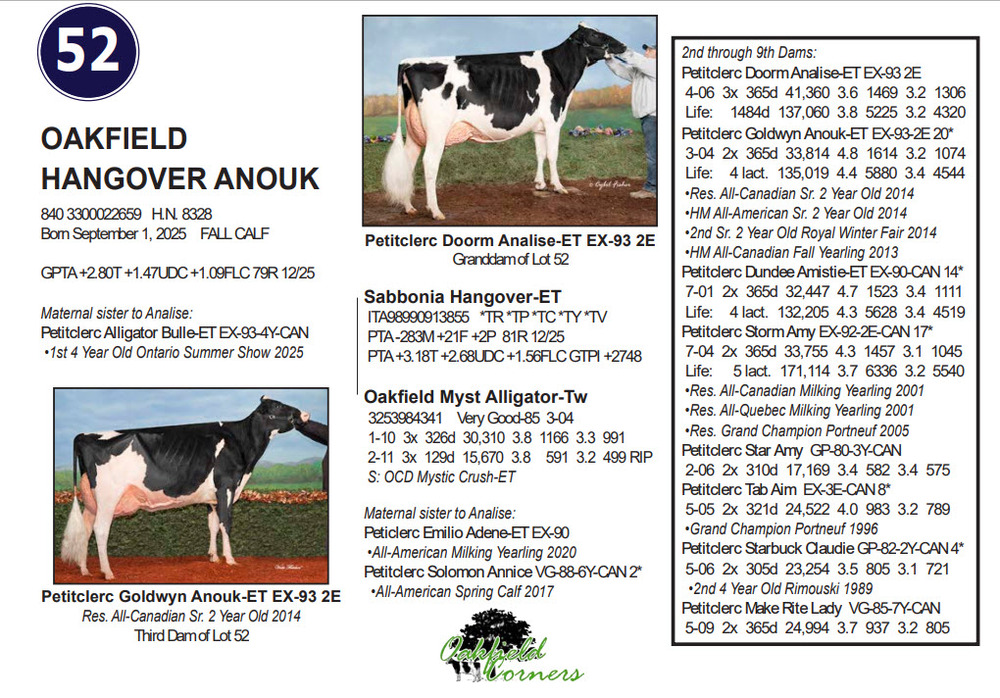 52

OAKFIELD HANGOVER ANOUK

840 3300022659 H.N. 8328
Born September 1, 2025 FALL CALF

GPTA +2.80T +1.47UDC +1.09FLC 79R 12/25

Maternal sister to Analise:
Petitclerc Alligator Bulle-ET EX-93-4Y-CAN
•1st 4 Year Old Ontario Summer Show 2025

Petitclerc Goldwyn Anouk-ET EX-93 2E
Res. All-Canadian Sr. 2 Year Old 2014
Third Dam of Lot 52

Petitclerc Doorm Analise-ET EX-93 2E
Granddam of Lot 52

Sabbonia Hangover-ET
ITA98990913855 *TR *TP *TC *TY *TV
PTA -283M +21F +2P 81R 12/25
PTA +3.18T +2.68UDC +1.56FLC GTPI +2748

Oakfield Myst Alligator-Tw
3253984341 Very Good-85 3-04
1-10 3x 326d 30,310 3.8 1166 3.3 991
2-11 3x 129d 15,670 3.8 591 3.2 499 RIP
S: OCD Mystic Crush-ET

Maternal sister to Analise:
Peticlerc Emilio Adene-ET EX-90
•All-American Milking Yearling 2020
Petitclerc Solomon Annice VG-88-6Y-CAN 2*
•All-American Spring Calf 2017

Oakfield Corners

2nd through 9th Dams:
Petitclerc Doorm Analise-ET EX-93 2E
4-06 3x 365d 41,360 3.6 1469 3.2 1306
Life: 1484d 137,060 3.8 5225 3.2 4320
Petitclerc Goldwyn Anouk-ET EX-93-2E 20*
3-04 2x 365d 33,814 4.8 1614 3.2 1074
Life: 4 lact. 135,019 4.4 5880 3.4 4544
•Res. All-Canadian Sr. 2 Year Old 2014
•HM All-American Sr. 2 Year Old 2014
•2nd Sr. 2 Year Old Royal Winter Fair 2014
•HM All-Canadian Fall Yearling 2013
Petitclerc Dundee Amistie-ET EX-90-CAN 14*
7-01 2x 365d 32,447 4.7 1523 3.4 1111
Life: 4 lact. 132,205 4.3 5628 3.4 4519
Petitclerc Storm Amy EX-92-2E-CAN 17*
7-04 2x 365d 33,755 4.3 1457 3.1 1045
Life: 5 lact. 171,114 3.7 6336 3.2 5540
•Res. All-Canadian Milking Yearling 2001
•Res. All-Quebec Milking Yearling 2001
•Res. Grand Champion Portneuf 2005
Petitclerc Star Amy GP-80-3Y-CAN
2-06 2x 310d 17,169 3.4 582 3.4 575
Petitclerc Tab Aim EX-3E-CAN 8*
5-05 2x 321d 24,522 4.0 983 3.2 789
•Grand Champion Portneuf 1996
Petitclerc Starbuck Claudie GP-82-2Y-CAN 4*
5-06 2x 305d 23,254 3.5 805 3.1 721
•2nd 4 Year Old Rimouski 1989
Petitclerc Make Rite Lady VG-85-7Y-CAN
5-09 2x 365d 24,994 3.7 937 3.2 805